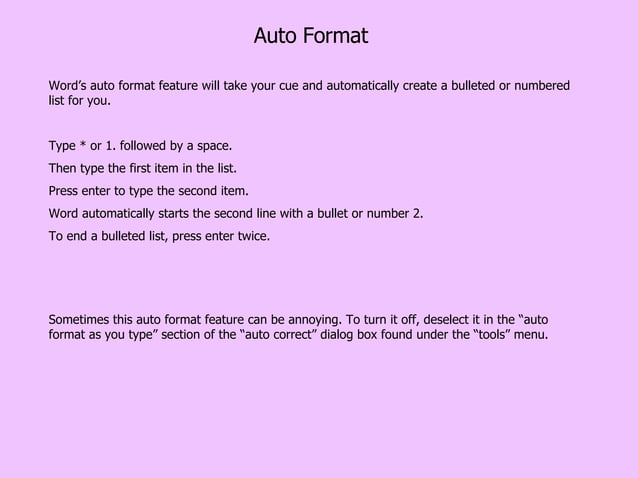 Auto Format

Word’s auto format feature will take your cue and automatically create a bulleted or numbered list for you.

Type * or 1. followed by a space.

Then type the first item in the list.

Press enter to type the second item.

Word automatically starts the second line with a bullet or number 2.

To end a bulleted list, press enter twice.

Sometimes this auto format feature can be annoying. To turn it off, deselect it in the “auto format as you type” section of the “auto correct” dialog box found under the “tools” menu.